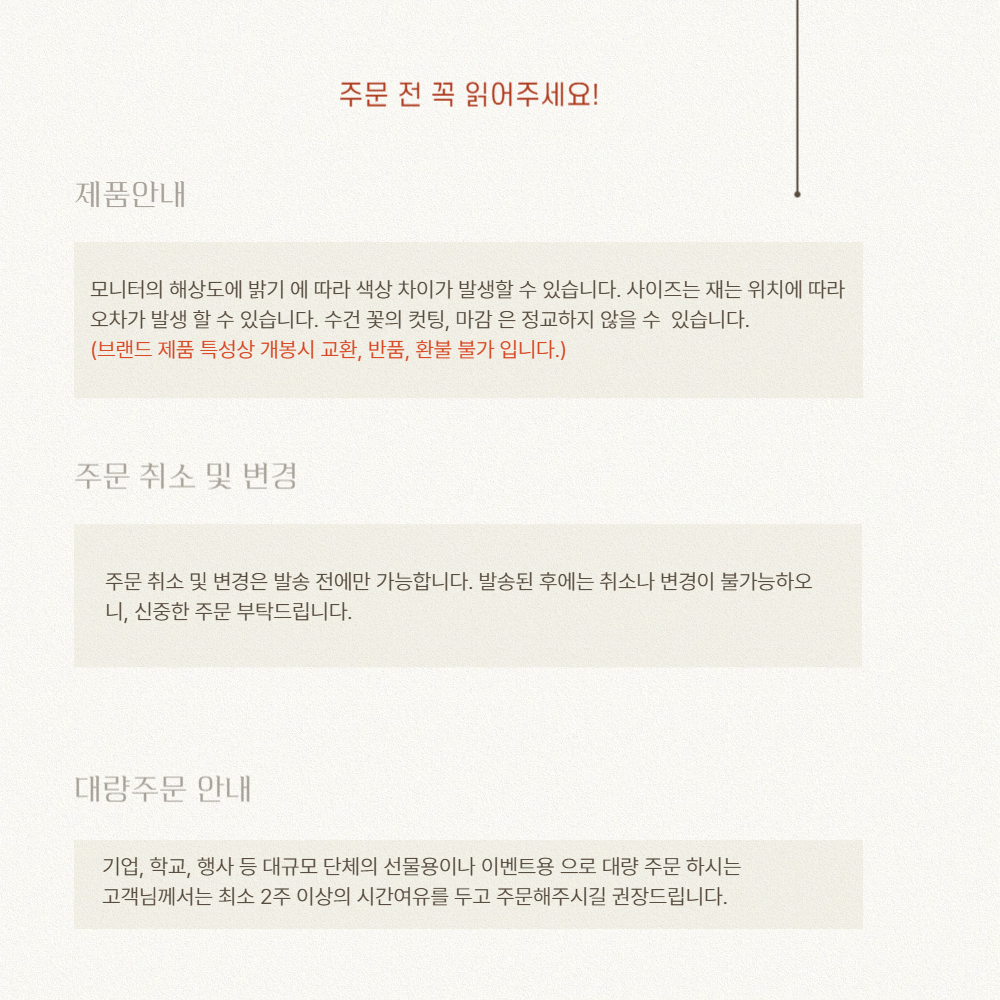 주문 전 꼭 읽어주세요!

제품안내

모니터의 해상도에 밝기 에 따라 색상 차이가 발생할 수 있습니다. 사이즈는 재는 위치에 따라 오차가 발생 할 수 있습니다. 수건 꽃의 컷팅, 마감 은 정교하지 않을 수 있습니다.
(브랜드 제품 특성상 개봉시 교환, 반품, 환불 불가 입니다.)

주문 취소 및 변경

주문 취소 및 변경은 발송 전에만 가능합니다. 발송된 후에는 취소나 변경이 불가능하오니, 신중한 주문 부탁드립니다.

대량주문 안내

기업, 학교, 행사 등 대규모 단체의 선물용이나 이벤트용 으로 대량 주문 하시는
고객님께서는 최소 2주 이상의 시간여유를 두고 주문해주시길 권장드립니다.